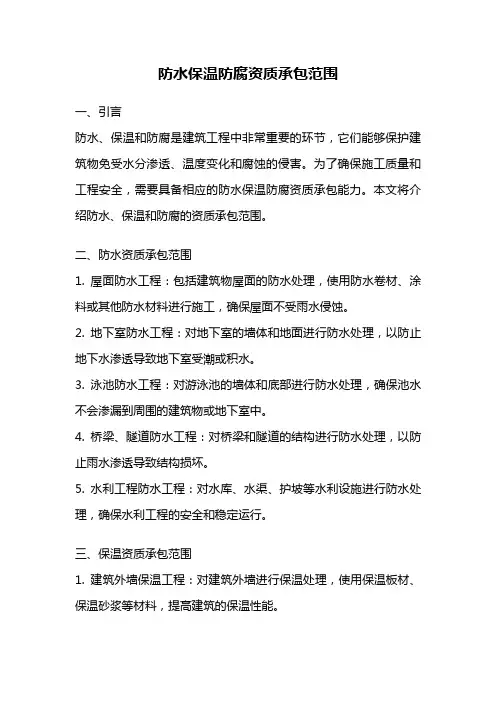 防水保温防腐资质承包范围

一、引言

防水、保温和防腐是建筑工程中非常重要的环节，它们能够保护建筑物免受水分渗透、温度变化和腐蚀的侵害。为了确保施工质量和工程安全，需要具备相应的防水保温防腐资质承包能力。本文将介绍防水、保温和防腐的资质承包范围。

二、防水资质承包范围

1. 屋面防水工程：包括建筑物屋面的防水处理，使用防水卷材、涂料或其他防水材料进行施工，确保屋面不受雨水侵蚀。

2. 地下室防水工程：对地下室的墙体和地面进行防水处理，以防止地下水渗透导致地下室受潮或积水。

3. 泳池防水工程：对游泳池的墙体和底部进行防水处理，确保池水不会渗漏到周围的建筑物或地下室中。

4. 桥梁、隧道防水工程：对桥梁和隧道的结构进行防水处理，以防止雨水渗透导致结构损坏。

5. 水利工程防水工程：对水库、水渠、护坡等水利设施进行防水处理，确保水利工程的安全和稳定运行。

三、保温资质承包范围

1. 建筑外墙保温工程：对建筑外墙进行保温处理，使用保温板材、保温砂浆等材料，提高建筑的保温性能。